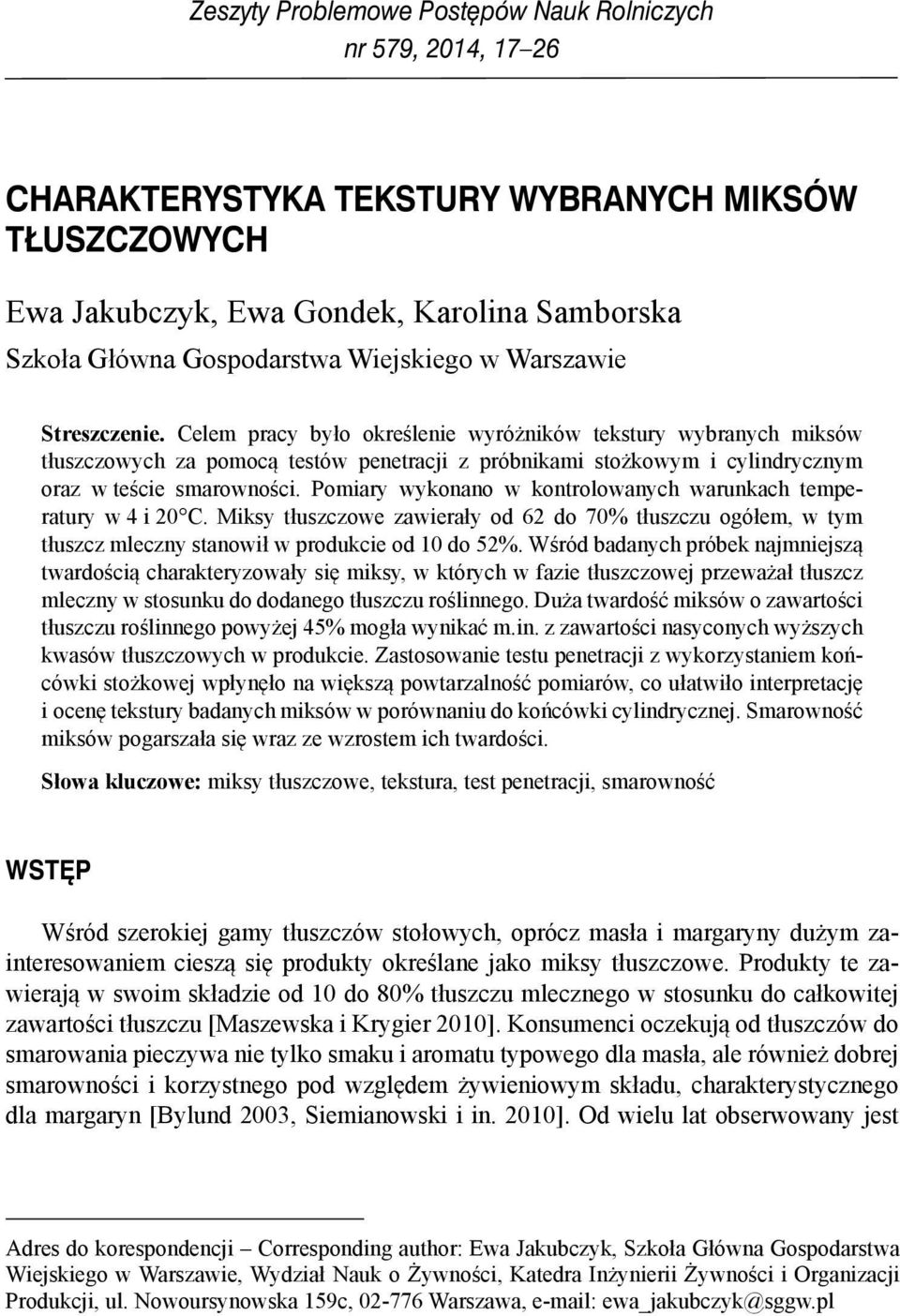 Zeszyty Problemowe Postępów Nauk Rolniczych
nr 579, 2014, 17–26

CHARAKTERYSTYKA TEKSTURY WYBRANYCH MIKSÓW TŁUSZCZOWYCH

Ewa Jakubczyk, Ewa Gondek, Karolina Samborska
Szkoła Główna Gospodarstwa Wiejskiego w Warszawie

Streszczenie. Celem pracy było określenie wyróżników tekstury wybranych miksów tłuszczowych za pomocą testów penetracji z próbnikami stożkowym i cylindrycznym oraz w teście smarowności. Pomiary wykonano w kontrolowanych warunkach temperatury w 4 i 20°C. Miksy tłuszczowe zawierały od 62 do 70% tłuszczu ogółem, w tym tłuszcz mleczny stanowił w produkcie od 10 do 52%. Wśród badanych próbek najmniejszą twardością charakteryzowały się miksy, w których w fazie tłuszczowej przeważał tłuszcz mleczny w stosunku do dodanego tłuszczu roślinnego. Duża twardość miksów o zawartości tłuszczu roślinnego powyżej 45% mogła wynikać m.in. z zawartości nasyconych wyższych kwasów tłuszczowych w produkcie. Zastosowanie testu penetracji z wykorzystaniem końcówki stożkowej wpłynęło na większą powtarzalność pomiarów, co ułatwiło interpretację i ocenę tekstury badanych miksów w porównaniu do końcówki cylindrycznej. Smarowność miksów pogarszała się wraz ze wzrostem ich twardości.

Słowa kluczowe: miksy tłuszczowe, tekstura, test penetracji, smarowność

WSTĘP

Wśród szerokiej gamy tłuszczów stołowych, oprócz masła i margaryny dużym zainteresowaniem cieszą się produkty określane jako miksy tłuszczowe. Produkty te zawierają w swoim składzie od 10 do 80% tłuszczu mlecznego w stosunku do całkowitej zawartości tłuszczu [Maszewska i Krygier 2010]. Konsumenci oczekują od tłuszczów do smarowania pieczywa nie tylko smaku i aromatu typowego dla masła, ale również dobrej smarowności i korzystnego pod względem żywieniowym składu, charakterystycznego dla margaryn [Bylund 2003, Siemianowski i in. 2010]. Od wielu lat obserwowany jest

Adres do korespondencji – Corresponding author: Ewa Jakubczyk, Szkoła Główna Gospodarstwa Wiejskiego w Warszawie, Wydział Nauk o Żywności, Katedra Inżynierii Żywności i Organizacji Produkcji, ul. Nowoursynowska 159c, 02-776 Warszawa, e-mail: ewa_jakubczyk@sggw.pl